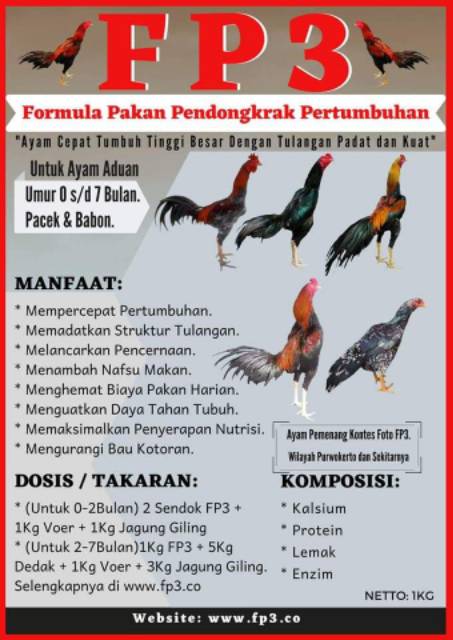 FP3

Formula Pakan Pendongkrak Pertumbuhan

"Ayam Cepat Tumbuh Tinggi Besar Dengan Tulangan Padat dan Kuat"

Untuk Ayam Aduan
Umur 0 s/d 7 Bulan.
Pacek & Babon.

MANFAAT:

* Mempercepat Pertumbuhan.
* Memadatkan Struktur Tulangan.
* Melancarkan Pencernaan.
* Menambah Nafsu Makan.
* Menghemat Biaya Pakan Harian.
* Menguatkan Daya Tahan Tubuh.
* Memaksimalkan Penyerapan Nutrisi.
* Mengurangi Bau Kotoran.

Ayam Pemenang Kontes Foto FP3.
Wilayah Purwokerto dan Sekitarnya

DOSIS / TAKARAN:

* (Untuk 0-2Bulan) 2 Sendok FP3 + 1Kg Voer + 1Kg Jagung Giling
* (Untuk 2-7Bulan)1Kg FP3 + 5Kg Dedak + 1Kg Voer + 3Kg Jagung Giling.
Selengkapnya di www.fp3.co

KOMPOSISI:

* Kalsium
* Protein
* Lemak
* Enzim

NETTO: 1KG

Website: www.fp3.co